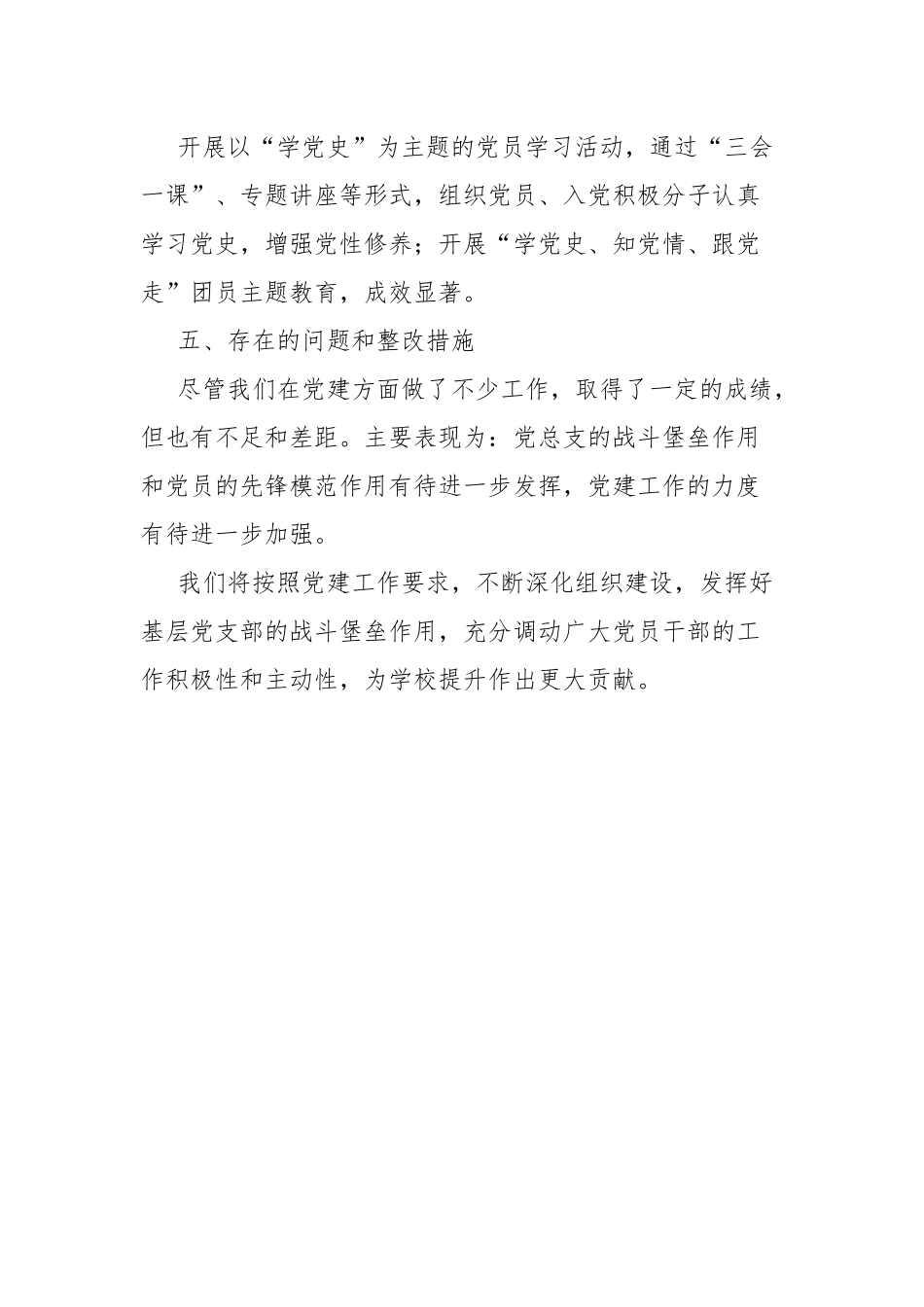 开展以“学党史”为主题的党员学习活动，通过“三会一课”、专题讲座等形式，组织党员、入党积极分子认真学习党史，增强党性修养；开展“学党史、知党情、跟党走”团员主题教育，成效显著。

五、存在的问题和整改措施

尽管我们在党建方面做了不少工作，取得了一定的成绩，但也有不足和差距。主要表现为：党总支的战斗堡垒作用和党员的先锋模范作用有待进一步发挥，党建工作的力度有待进一步加强。

我们将按照党建工作要求，不断深化组织建设，发挥好基层党支部的战斗堡垒作用，充分调动广大党员干部的工作积极性和主动性，为学校提升作出更大贡献。